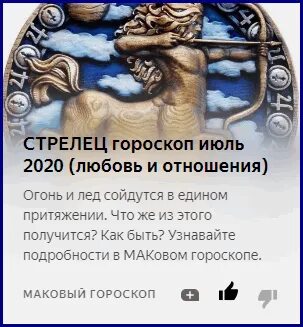 СТРЕЛЕЦ гороскоп июль 2020 (любовь и отношения)

Огонь и лед сойдутся в едином притяжении. Что же из этого получится? Как быть? Узнавайте подробности в МАКовом гороскопе.

МАКОВЫЙ ГОРОСКОП